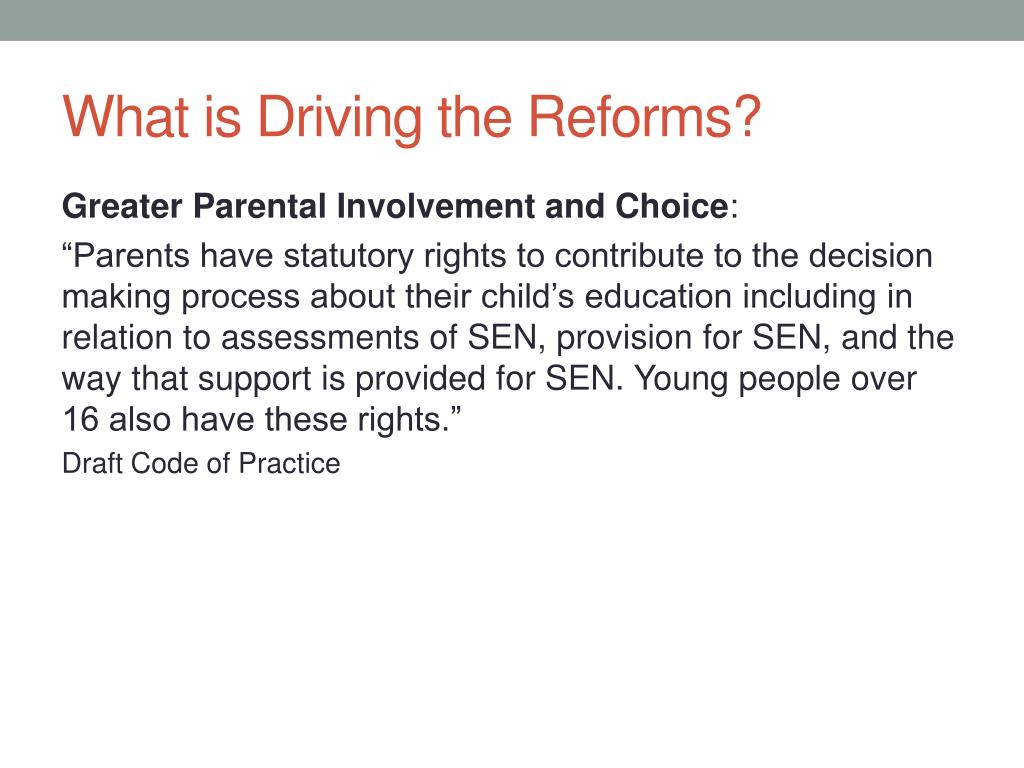 What is Driving the Reforms?

Greater Parental Involvement and Choice:

“Parents have statutory rights to contribute to the decision making process about their child’s education including in relation to assessments of SEN, provision for SEN, and the way that support is provided for SEN. Young people over 16 also have these rights.”

Draft Code of Practice